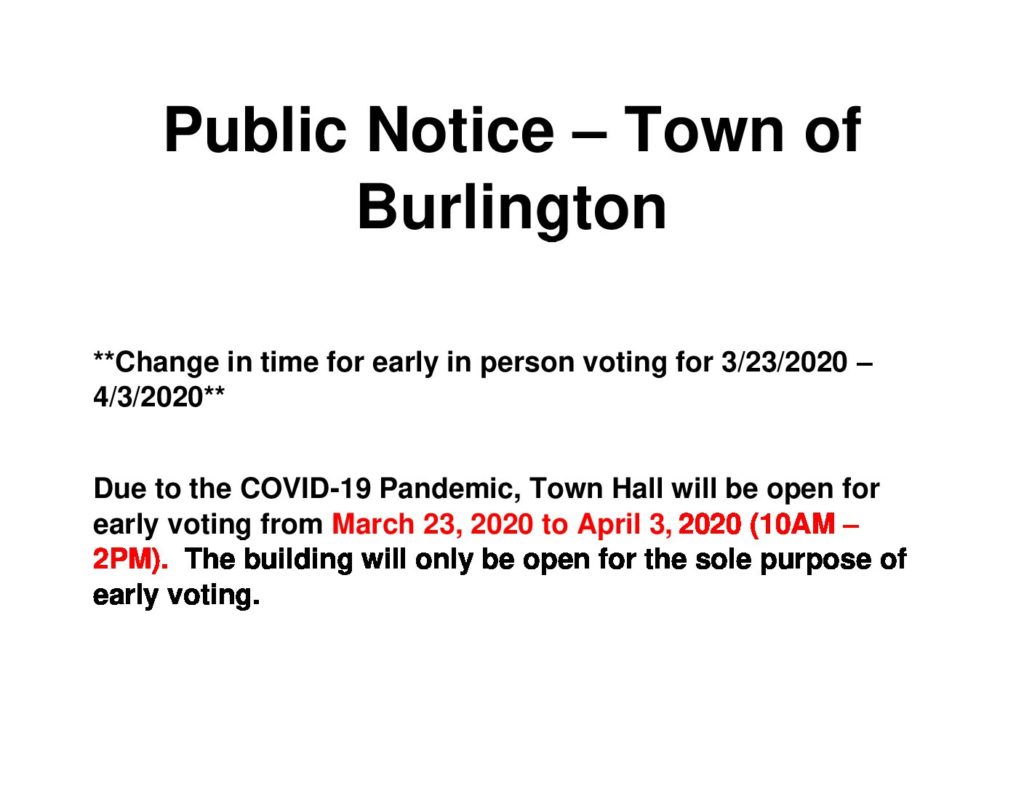 Public Notice – Town of Burlington

**Change in time for early in person voting for 3/23/2020 – 4/3/2020**

Due to the COVID-19 Pandemic, Town Hall will be open for early voting from March 23, 2020 to April 3, 2020 (10AM – 2PM). The building will only be open for the sole purpose of early voting.